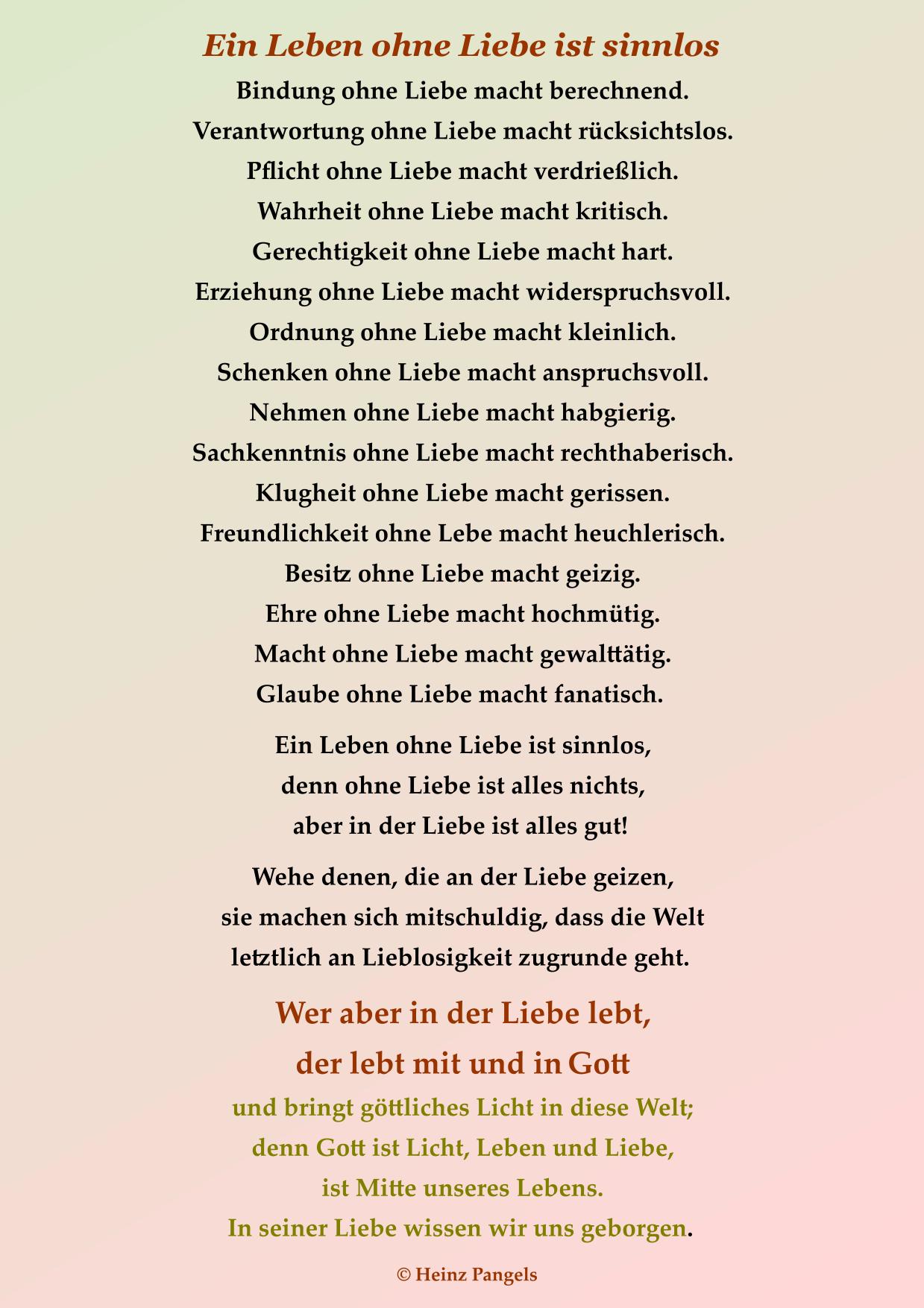 Ein Leben ohne Liebe ist sinnlos

Bindung ohne Liebe macht berechnend.
Verantwortung ohne Liebe macht rücksichtslos.
Pflicht ohne Liebe macht verdrießlich.
Wahrheit ohne Liebe macht kritisch.
Gerechtigkeit ohne Liebe macht hart.
Erziehung ohne Liebe macht widerspruchsvoll.
Ordnung ohne Liebe macht kleinlich.
Schenken ohne Liebe macht anspruchsvoll.
Nehmen ohne Liebe macht habgierig.
Sachkenntnis ohne Liebe macht rechthaberisch.
Klugheit ohne Liebe macht gerissen.
Freundlichkeit ohne Lebe macht heuchlerisch.
Besitz ohne Liebe macht geizig.
Ehre ohne Liebe macht hochmütig.
Macht ohne Liebe macht gewalttätig.
Glaube ohne Liebe macht fanatisch.

Ein Leben ohne Liebe ist sinnlos,
denn ohne Liebe ist alles nichts,
aber in der Liebe ist alles gut!

Wehe denen, die an der Liebe geizen,
sie machen sich mitschuldig, dass die Welt
letztlich an Lieblosigkeit zugrunde geht.

Wer aber in der Liebe lebt,
der lebt mit und in Gott
und bringt göttliches Licht in diese Welt;
denn Gott ist Licht, Leben und Liebe,
ist Mitte unseres Lebens.
In seiner Liebe wissen wir uns geborgen.

© Heinz Pangels